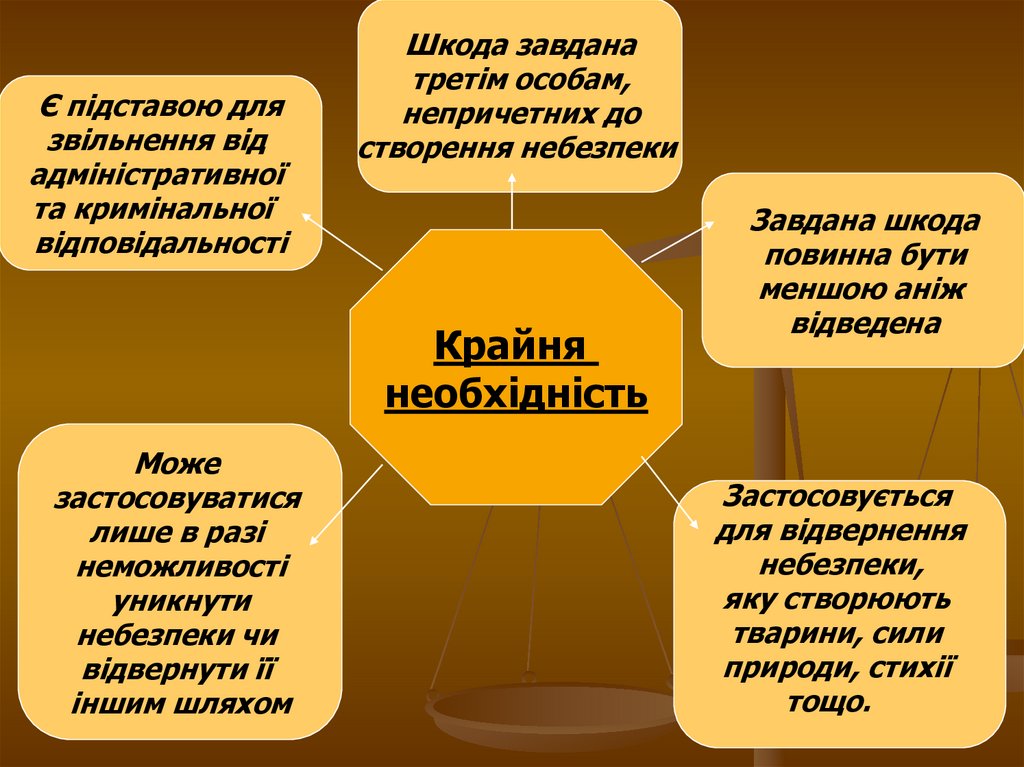 Шкода завдана третім особам, непричетних до створення небезпеки

Є підставою для звільнення від адміністративної та кримінальної відповідальності

Завдана шкода повинна бути меншою аніж відведена

Крайня необхідність

Може застосовуватися лише в разі неможливості уникнути небезпеки чи відвернути її іншим шляхом

Застосовується для відвернення небезпеки, яку створюють тварини, сили природи, стихії тощо.